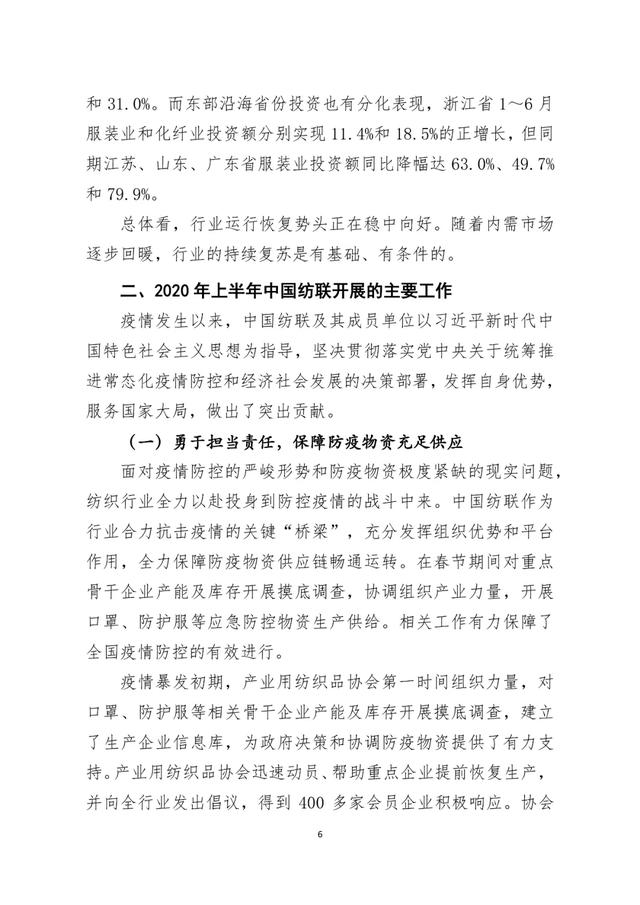 和 31.0%。而东部沿海省份投资也有分化表现，浙江省 1～6 月服装业和化纤业投资额分别实现 11.4%和 18.5%的正增长，但同期江苏、山东、广东省服装业投资额同比降幅达 63.0%、49.7%和 79.9%。

总体看，行业运行恢复势头正在稳中向好。随着内需市场逐步回暖，行业的持续复苏是有基础、有条件的。

二、2020 年上半年中国纺联开展的主要工作

疫情发生以来，中国纺联及其成员单位以习近平新时代中国特色社会主义思想为指导，坚决贯彻落实党中央关于统筹推进常态化疫情防控和经济社会发展的决策部署，发挥自身优势，服务国家大局，做出了突出贡献。

（一）勇于担当责任，保障防疫物资充足供应

面对疫情防控的严峻形势和防疫物资极度紧缺的现实问题，纺织行业全力以赴投身到防控疫情的战斗中来。中国纺联作为行业合力抗击疫情的关键“桥梁”，充分发挥组织优势和平台作用，全力保障防疫物资供应链畅通运转。在春节期间对重点骨干企业产能及库存开展摸底调查，协调组织产业力量，开展口罩、防护服等应急防控物资生产供给。相关工作有力保障了全国疫情防控的有效进行。

疫情暴发初期，产业用纺织品协会第一时间组织力量，对口罩、防护服等相关骨干企业产能及库存开展摸底调查，建立了生产企业信息库，为政府决策和协调防疫物资提供了有力支持。产业用纺织品协会迅速动员、帮助重点企业提前恢复生产，并向全行业发出倡议，得到 400 多家会员企业积极响应。协会

6